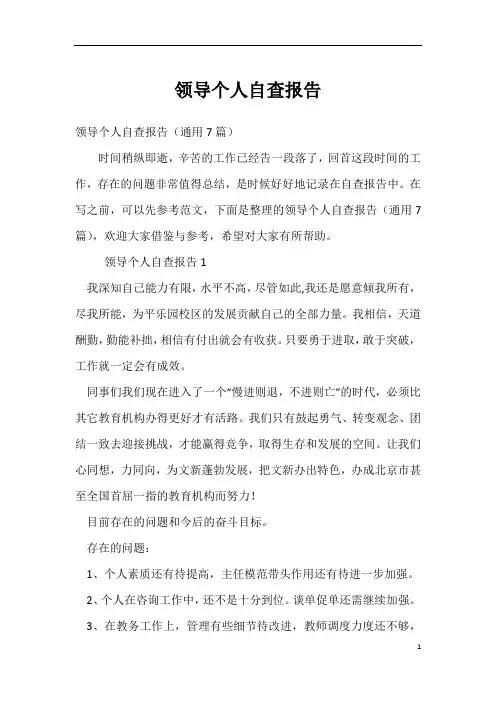 领导个人自查报告

领导个人自查报告（通用7篇）

时间稍纵即逝，辛苦的工作已经告一段落了，回首这段时间的工作，存在的问题非常值得总结，是时候好好地记录在自查报告中。在写之前，可以先参考范文，下面是整理的领导个人自查报告（通用7篇），欢迎大家借鉴与参考，希望对大家有所帮助。

领导个人自查报告1

我深知自己能力有限，水平不高，尽管如此,我还是愿意倾我所有，尽我所能，为平乐园校区的发展贡献自己的全部力量。我相信，天道酬勤，勤能补拙，相信有付出就会有收获。只要勇于进取，敢于突破，工作就一定会有成效。

同事们我们现在进入了一个“慢进则退，不进则亡”的时代，必须比其它教育机构办得更好才有活路。我们只有鼓起勇气、转变观念、团结一致去迎接挑战，才能赢得竞争，取得生存和发展的空间。让我们心同想，力同向，为文新蓬勃发展，把文新办出特色，办成北京市甚至全国首屈一指的教育机构而努力！

目前存在的问题和今后的奋斗目标。

存在的问题：

1、个人素质还有待提高，主任模范带头作用还有待进一步加强。

2、个人在咨询工作中，还不是十分到位。谈单促单还需继续加强。

3、在教务工作上，管理有些细节待改进，教师调度力度还不够，

1